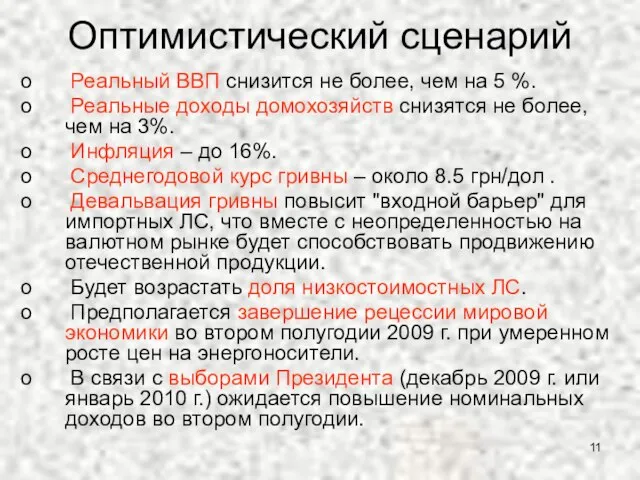 Оптимистический сценарий

o Реальный ВВП снизится не более, чем на 5 %.

o Реальные доходы домохозяйств снизятся не более, чем на 3%.

o Инфляция – до 16%.

o Среднегодовой курс гривны – около 8.5 грн/дол .

o Девальвация гривны повысит "входной барьер" для импортных ЛС, что вместе с неопределенностью на валютном рынке будет способствовать продвижению отечественной продукции.

o Будет возрастать доля низкостоимостных ЛС.

o Предполагается завершение рецессии мировой экономики во втором полугодии 2009 г. при умеренном росте цен на энергоносители.

o В связи с выборами Президента (декабрь 2009 г. или январь 2010 г.) ожидается повышение номинальных доходов во втором полугодии.

11